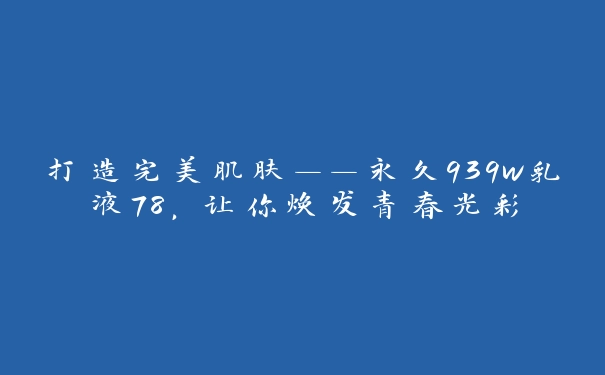 打造完美肌肤——永久939w乳液78，让你焕发青春光彩